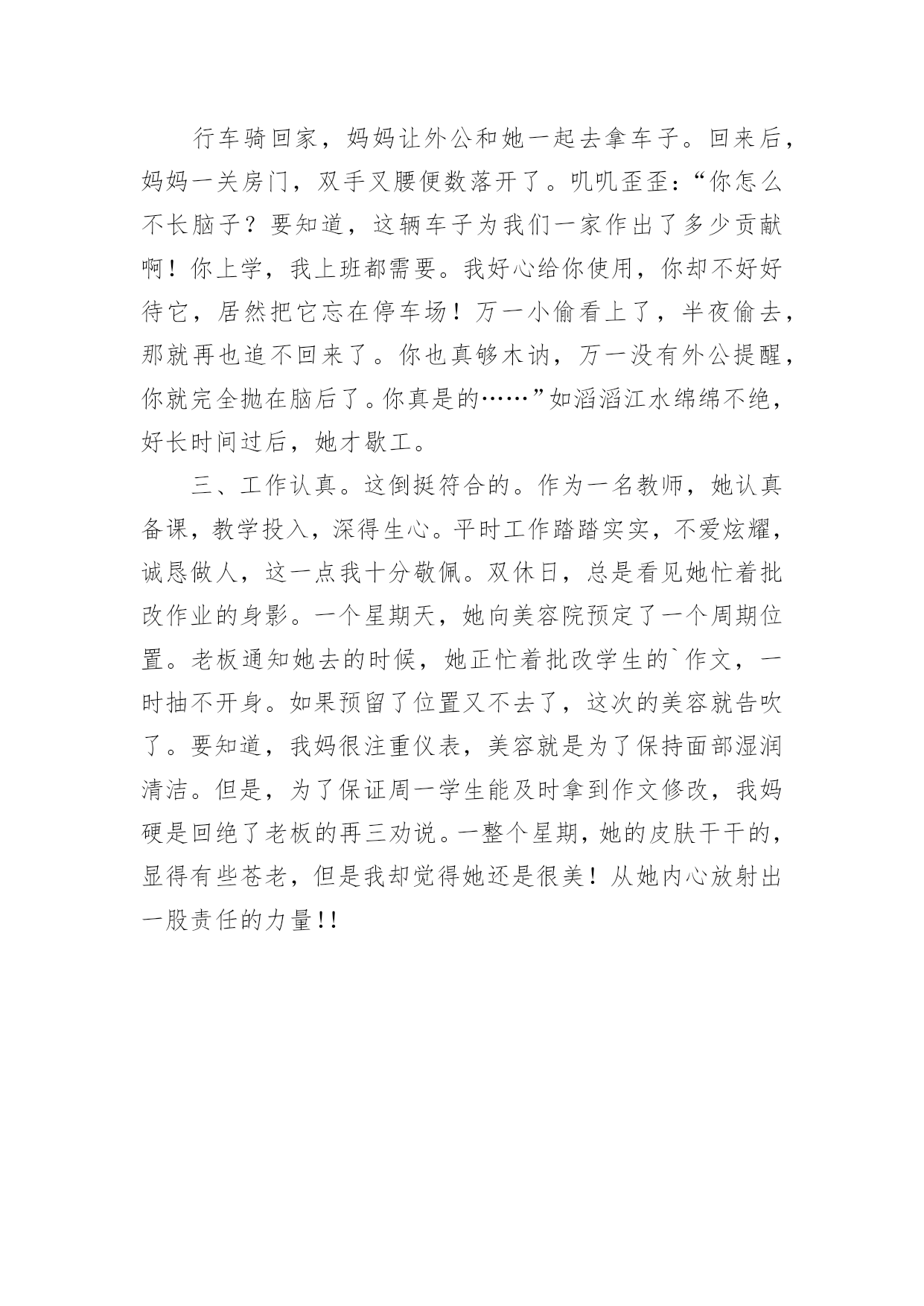 行车骑回家，妈妈让外公和她一起去拿车子。回来后，妈妈一关房门，双手叉腰便数落开了。叽叽歪歪：“你怎么不长脑子？要知道，这辆车子为我们一家作出了多少贡献啊！你上学，我上班都需要。我好心给你使用，你却不好好待它，居然把它忘在停车场！万一小偷看上了，半夜偷去，那就再也追不回来了。你也真够木讷，万一没有外公提醒，你就完全抛在脑后了。你真是的……”如滔滔江水绵绵不绝，好长时间过后，她才歇工。

三、工作认真。这倒挺符合的。作为一名教师，她认真备课，教学投入，深得生心。平时工作踏踏实实，不爱炫耀，诚恳做人，这一点我十分敬佩。双休日，总是看见她忙着批改作业的身影。一个星期天，她向美容院预定了一个周期位置。老板通知她去的时候，她正忙着批改学生的`作文，一时抽不开身。如果预留了位置又不去了，这次的美容就告吹了。要知道，我妈很注重仪表，美容就是为了保持面部湿润清洁。但是，为了保证周一学生能及时拿到作文修改，我妈硬是回绝了老板的再三劝说。一整个星期，她的皮肤干干的，显得有些苍老，但是我却觉得她还是很美！从她内心放射出一股责任的力量!!